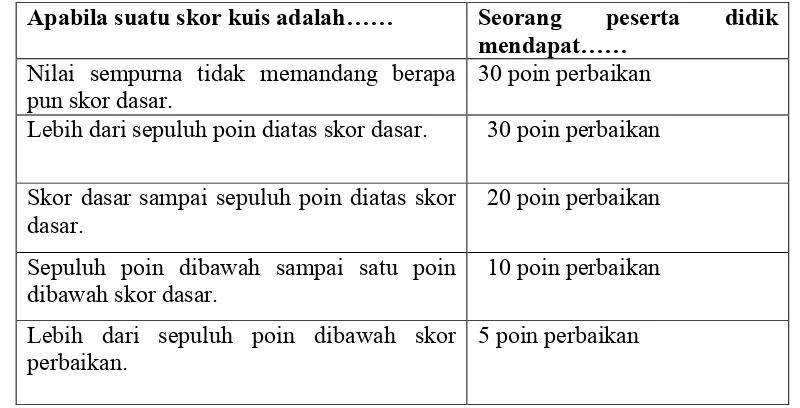 | Apabila suatu skor kuis adalah…… | Seorang peserta didik mendapat…… |
|---|---|
| Nilai sempurna tidak memandang berapa pun skor dasar. | 30 poin perbaikan |
| Lebih dari sepuluh poin diatas skor dasar. | 30 poin perbaikan |
| Skor dasar sampai sepuluh poin diatas skor dasar. | 20 poin perbaikan |
| Sepuluh poin dibawah sampai satu poin dibawah skor dasar. | 10 poin perbaikan |
| Lebih dari sepuluh poin dibawah skor perbaikan. | 5 poin perbaikan |